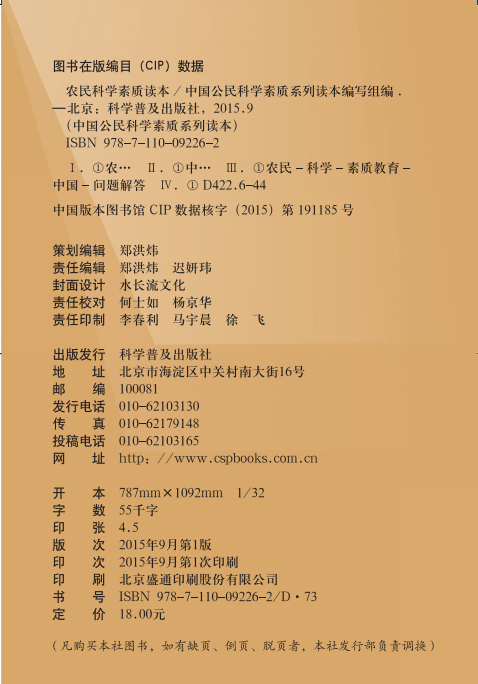 图书在版编目（CIP）数据

农民科学素质读本／中国公民科学素质系列读本编写组编．—北京：科学普及出版社，2015.9
（中国公民科学素质系列读本）
ISBN 978-7-110-09226-2

Ⅰ．①农… Ⅱ．①中… Ⅲ．①农民－科学－素质教育－中国－问题解答 Ⅳ．①D422.6-44

中国版本图书馆CIP数据核字（2015）第191185号

策划编辑 郑洪炜
责任编辑 郑洪炜 迟妍玮
封面设计 水长流文化
责任校对 何士如 杨京华
责任印制 李春利 马宇晨 徐 飞

出版发行 科学普及出版社
地 址 北京市海淀区中关村南大街16号
邮 编 100081
发行电话 010-62103130
传 真 010-62179148
投稿电话 010-62103165
网 址 http://www.cspbooks.com.cn

开 本 787mm×1092mm 1/32
字 数 55千字
印 张 4.5
版 次 2015年9月第1版
印 次 2015年9月第1次印刷
印 刷 北京盛通印刷股份有限公司
书 号 ISBN 978-7-110-09226-2/D·73
定 价 18.00元

（凡购买本社图书，如有缺页、倒页、脱页者，本社发行部负责调换）